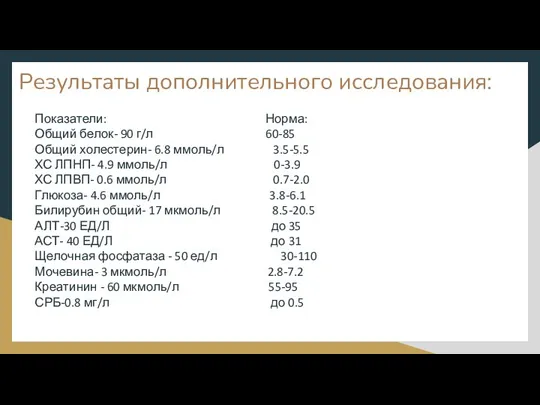 Результаты дополнительного исследования:

| Показатели: | Норма: |
|---|---|
| Общий белок- 90 г/л | 60-85 |
| Общий холестерин- 6.8 ммоль/л | 3.5-5.5 |
| ХС ЛПНП- 4.9 ммоль/л | 0-3.9 |
| ХС ЛПВП- 0.6 ммоль/л | 0.7-2.0 |
| Глюкоза- 4.6 ммоль/л | 3.8-6.1 |
| Билирубин общий- 17 мкмоль/л | 8.5-20.5 |
| АЛТ-30 ЕД/Л | до 35 |
| АСТ- 40 ЕД/Л | до 31 |
| Щелочная фосфатаза - 50 ед/л | 30-110 |
| Мочевина- 3 мкмоль/л | 2.8-7.2 |
| Креатинин - 60 мкмоль/л | 55-95 |
| СРБ-0.8 мг/л | до 0.5 |